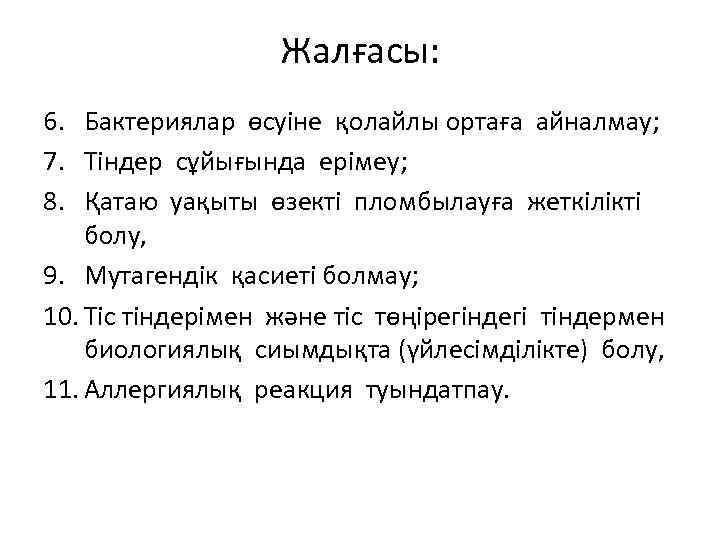 Жалғасы:

6. Бактериялар өсуіне қолайлы ортаға айналмау;
7. Тіндер сұйығында ерімеу;
8. Қатаю уақыты өзекті пломбылауға жеткілікті болу,
9. Мутагендік қасиеті болмау;
10. Тіс тіндерімен және тіс төңірегіндегі тіндермен биологиялық сиымдықта (үйлесімділікте) болу,
11. Аллергиялық реакция туындатпау.